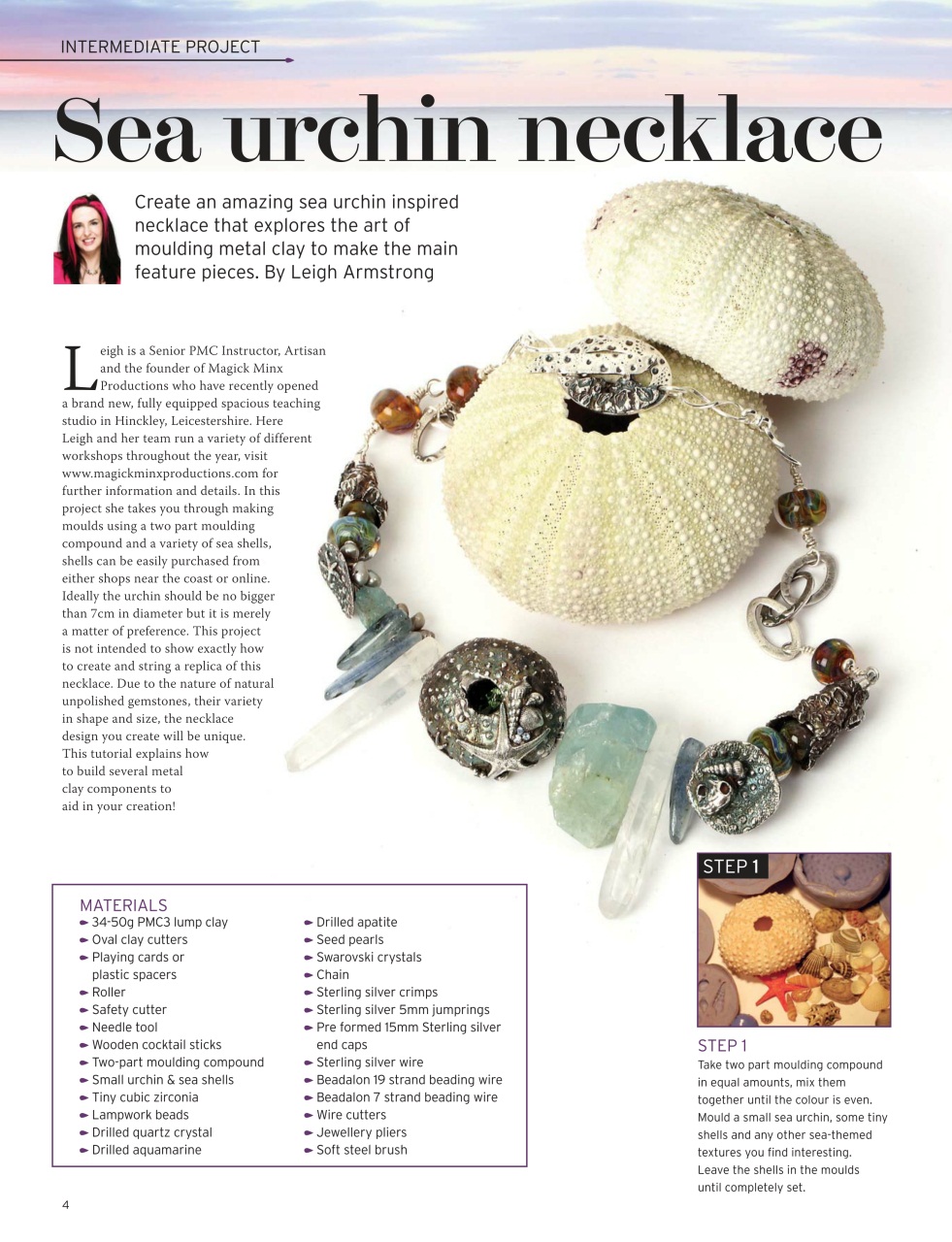 INTERMEDIATE PROJECT

Sea urchin necklace

Create an amazing sea urchin inspired necklace that explores the art of moulding metal clay to make the main feature pieces. By Leigh Armstrong

Leigh is a Senior PMC Instructor, Artisan and the founder of Magick Minx Productions who have recently opened a brand new, fully equipped spacious teaching studio in Hinckley, Leicestershire. Here Leigh and her team run a variety of different workshops throughout the year, visit www.magickminxproductions.com for further information and details. In this project she takes you through making moulds using a two part moulding compound and a variety of sea shells, shells can be easily purchased from either shops near the coast or online. Ideally the urchin should be no bigger than 7cm in diameter but it is merely a matter of preference. This project is not intended to show exactly how to create and string a replica of this necklace. Due to the nature of natural unpolished gemstones, their variety in shape and size, the necklace design you create will be unique. This tutorial explains how to build several metal clay components to aid in your creation!

MATERIALS
34-50g PMC3 lump clay
Oval clay cutters
Playing cards or plastic spacers
Roller
Safety cutter
Needle tool
Wooden cocktail sticks
Two-part moulding compound
Small urchin & sea shells
Tiny cubic zirconia
Lampwork beads
Drilled quartz crystal
Drilled aquamarine
Drilled apatite
Seed pearls
Swarovski crystals
Chain
Sterling silver crimps
Sterling silver 5mm jumprings
Pre formed 15mm Sterling silver end caps
Sterling silver wire
Beadalon 19 strand beading wire
Beadalon 7 strand beading wire
Wire cutters
Jewellery pliers
Soft steel brush

STEP 1

STEP 1
Take two part moulding compound in equal amounts, mix them together until the colour is even. Mould a small sea urchin, some tiny shells and any other sea-themed textures you find interesting. Leave the shells in the moulds until completely set.

4